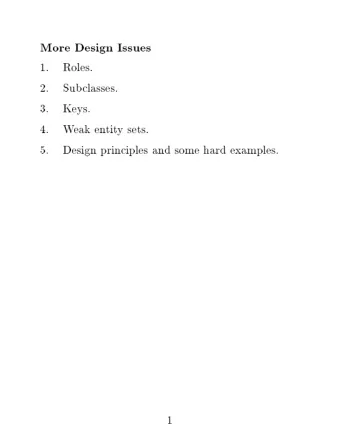 More Design Issues

1. Roles.

2. Subclasses.

3. Keys.

4. Weak entity sets.

5. Design principles and some hard examples.

1